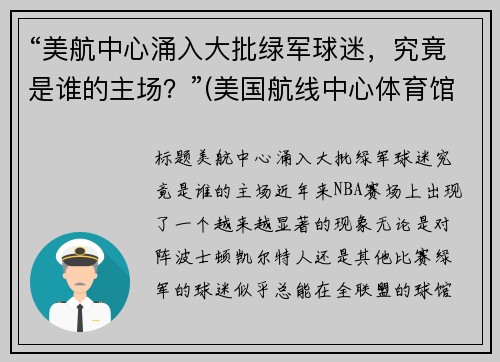 “美航中心涌入大批绿军球迷，究竟是谁的主场？”(美国航线中心体育馆

标题美航中心涌入大批绿军球迷究竟是谁的主场近年来NBA赛场上出现了一个越来越显著的现象无论是对阵波士顿凯尔特人还是其他比赛绿军的球迷似乎总能在全联盟的球馆